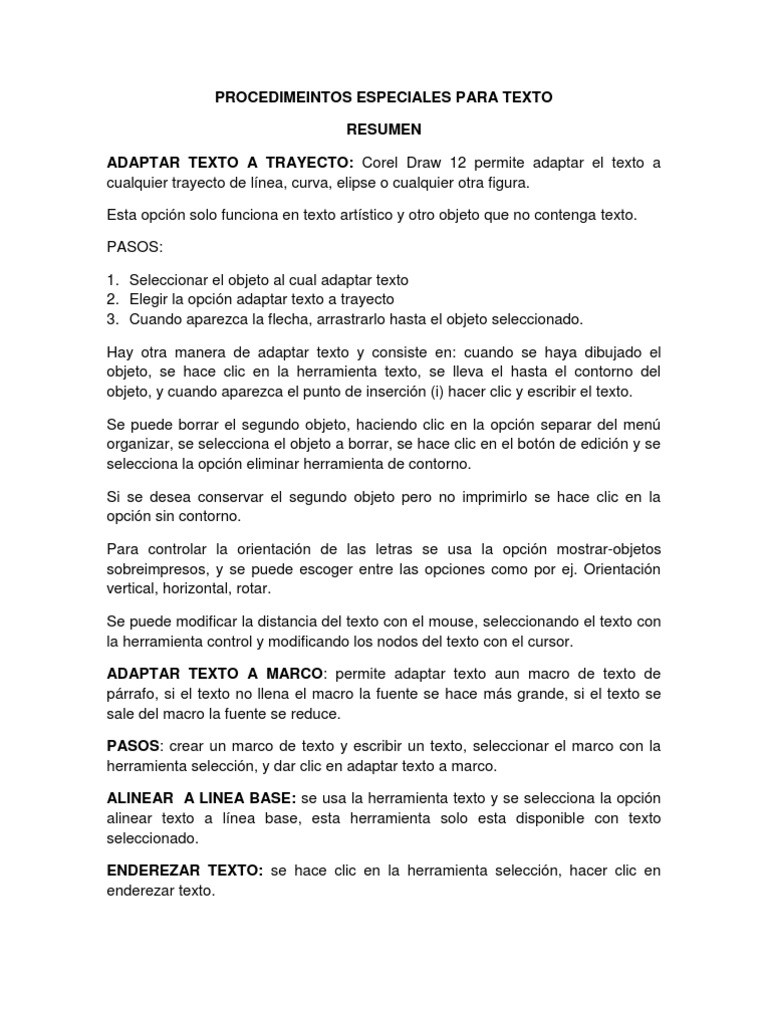 PROCEDIMEINTOS ESPECIALES PARA TEXTO

RESUMEN

ADAPTAR TEXTO A TRAYECTO: Corel Draw 12 permite adaptar el texto a cualquier trayecto de línea, curva, elipse o cualquier otra figura.

Esta opción solo funciona en texto artístico y otro objeto que no contenga texto.

PASOS:

1. Seleccionar el objeto al cual adaptar texto
2. Elegir la opción adaptar texto a trayecto
3. Cuando aparezca la flecha, arrastrarlo hasta el objeto seleccionado.

Hay otra manera de adaptar texto y consiste en: cuando se haya dibujado el objeto, se hace clic en la herramienta texto, se lleva el hasta el contorno del objeto, y cuando aparezca el punto de inserción (i) hacer clic y escribir el texto.

Se puede borrar el segundo objeto, haciendo clic en la opción separar del menú organizar, se selecciona el objeto a borrar, se hace clic en el botón de edición y se selecciona la opción eliminar herramienta de contorno.

Si se desea conservar el segundo objeto pero no imprimirlo se hace clic en la opción sin contorno.

Para controlar la orientación de las letras se usa la opción mostrar-objetos sobreimpresos, y se puede escoger entre las opciones como por ej. Orientación vertical, horizontal, rotar.

Se puede modificar la distancia del texto con el mouse, seleccionando el texto con la herramienta control y modificando los nodos del texto con el cursor.

ADAPTAR TEXTO A MARCO: permite adaptar texto aun macro de texto de párrafo, si el texto no llena el macro la fuente se hace más grande, si el texto se sale del macro la fuente se reduce.

PASOS: crear un marco de texto y escribir un texto, seleccionar el marco con la herramienta selección, y dar clic en adaptar texto a marco.

ALINEAR A LINEA BASE: se usa la herramienta texto y se selecciona la opción alinear texto a línea base, esta herramienta solo esta disponible con texto seleccionado.

ENDEREZAR TEXTO: se hace clic en la herramienta selección, hacer clic en enderezar texto.